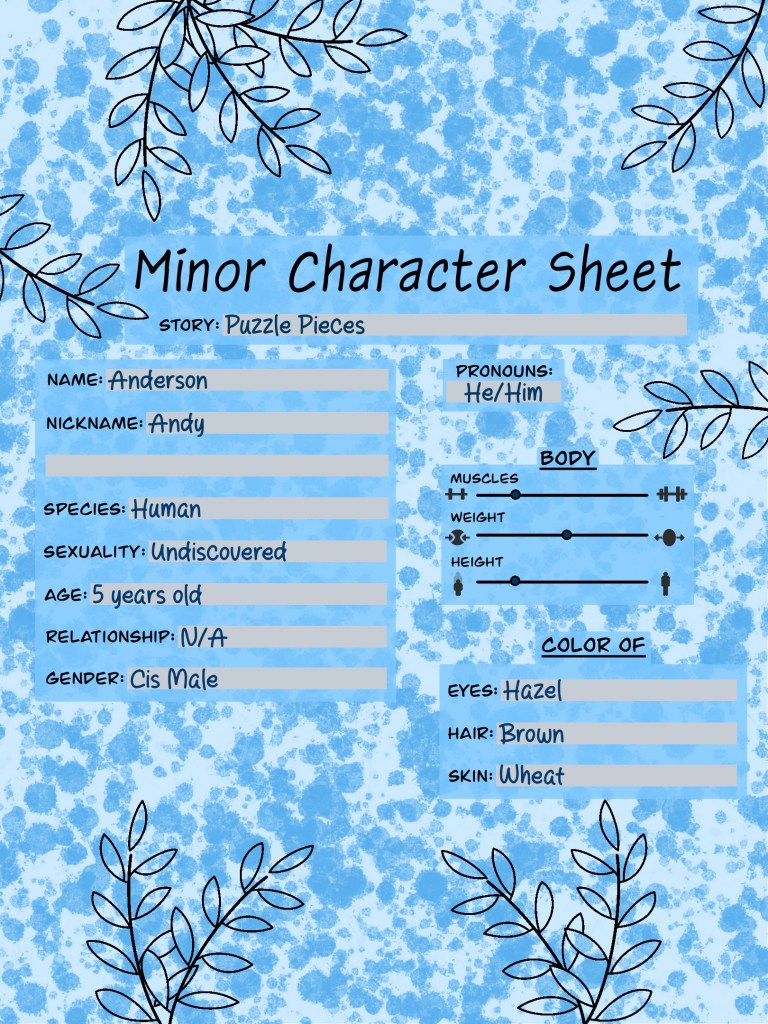 Minor Character Sheet

STORY: Puzzle Pieces

NAME: Anderson

NICKNAME: Andy

SPECIES: Human

SEXUALITY: Undiscovered

AGE: 5 years old

RELATIONSHIP: N/A

GENDER: Cis Male

PRONOUNS:
He/Him

BODY

MUSCLES

WEIGHT

HEIGHT

COLOR OF

EYES: Hazel

HAIR: Brown

SKIN: Wheat